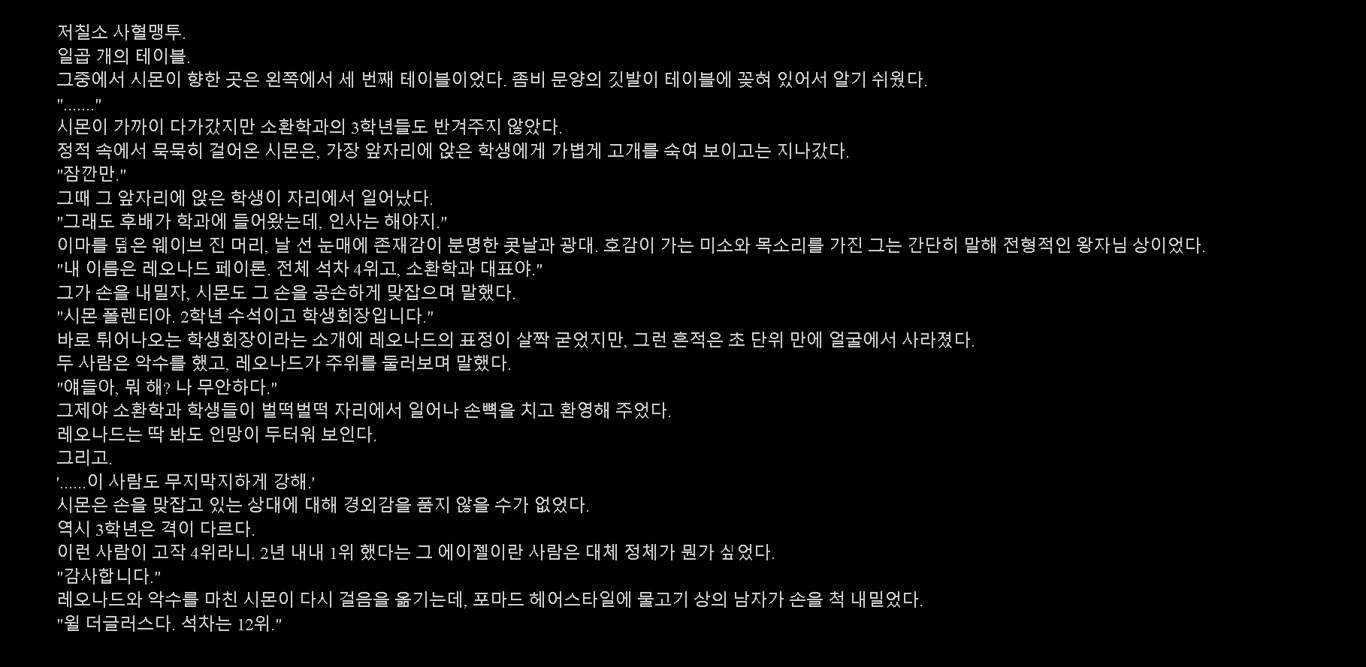 저칠소 사혈맹투.
일곱 개의 테이블.
그중에서 시몬이 향한 곳은 왼쪽에서 세 번째 테이블이었다. 좀비 문양의 깃발이 테이블에 꽂혀 있어서 알기 쉬웠다.
"......."
시몬이 가까이 다가갔지만 소환학과의 3학년들도 반겨주지 않았다.
정적 속에서 묵묵히 걸어온 시몬은, 가장 앞자리에 앉은 학생에게 가볍게 고개를 숙여 보이고는 지나갔다.
"잠깐만."
그때 그 앞자리에 앉은 학생이 자리에서 일어났다.
"그래도 후배가 학과에 들어왔는데, 인사는 해야지."
이마를 덮은 웨이브 진 머리, 날 선 눈매에 존재감이 분명한 콧날과 광대. 호감이 가는 미소와 목소리를 가진 그는 간단히 말해 전형적인 왕자님 상이었다.
"내 이름은 레오나드 페이론. 전체 석차 4위고, 소환학과 대표야."
그가 손을 내밀자, 시몬도 그 손을 공손하게 맞잡으며 말했다.
"시몬 폴렌티아. 2학년 수석이고 학생회장입니다."
바로 튀어나오는 학생회장이라는 소개에 레오나드의 표정이 살짝 굳었지만, 그런 흔적은 초 단위 만에 얼굴에서 사라졌다.
두 사람은 악수를 했고, 레오나드가 주위를 둘러보며 말했다.
"얘들아, 뭐 해? 나 무안하다."
그제야 소환학과 학생들이 벌떡벌떡 자리에서 일어나 손뼉을 치고 환영해 주었다.
레오나드는 딱 봐도 인망이 두터워 보인다.
그리고.
'......이 사람도 무지막지하게 강해.'
시몬은 손을 맞잡고 있는 상대에 대해 경외감을 품지 않을 수가 없었다.
역시 3학년은 격이 다르다.
이런 사람이 고작 4위라니. 2년 내내 1위 했다는 그 에이젤이란 사람은 대체 정체가 뭔가 싶었다.
"감사합니다."
레오나드와 악수를 마친 시몬이 다시 걸음을 옮기는데, 포마드 헤어스타일에 물고기 상의 남자가 손을 척 내밀었다.
"윌 더글러스다. 석차는 12위."